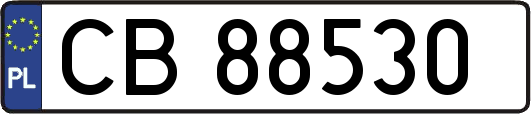 PL

CB 88530